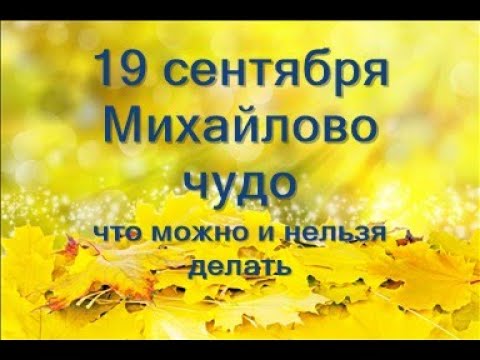 19 сентября
Михайлово
чудо
что можно и нельзя
делать